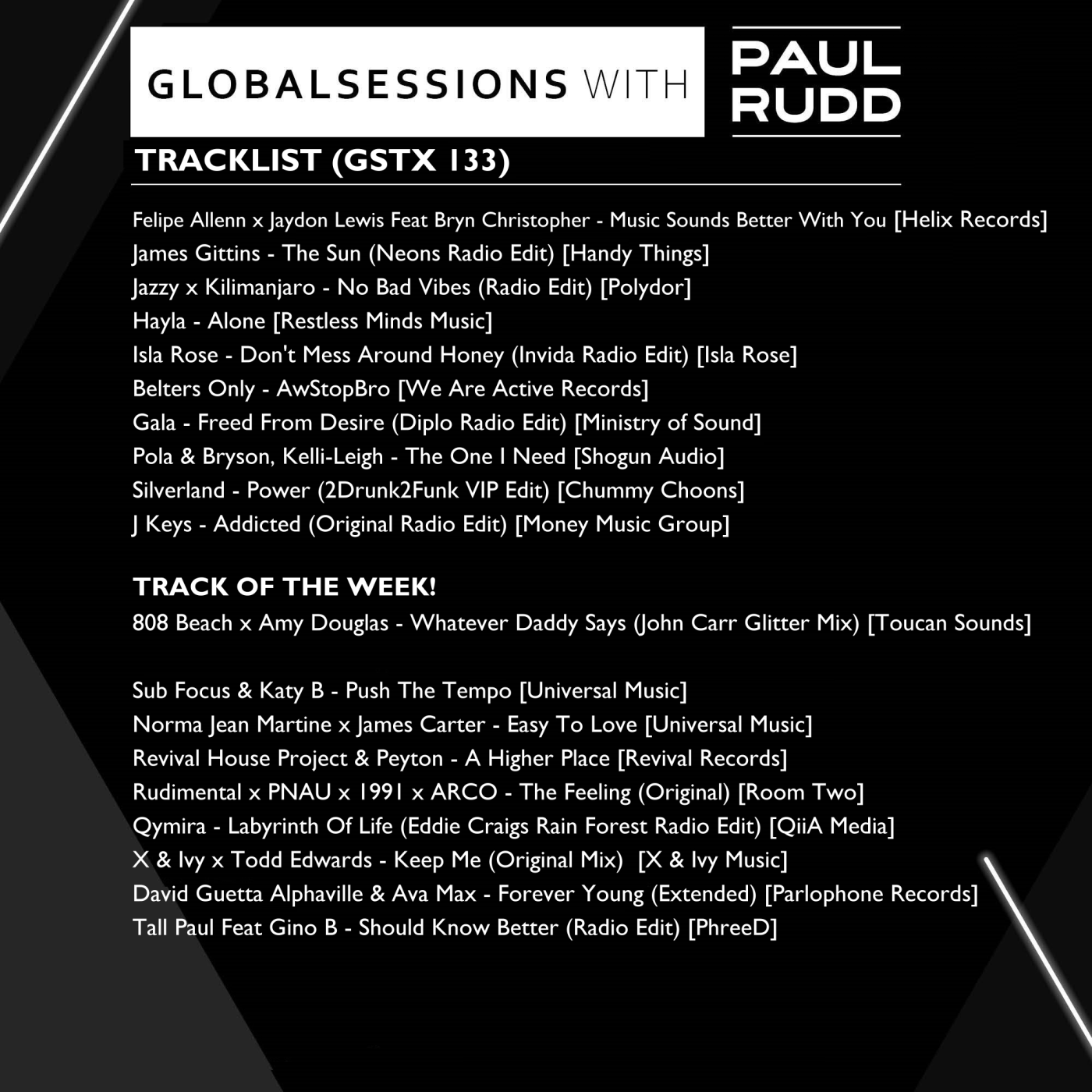 GLOBALSESSIONS WITH PAUL RUDD

TRACKLIST (GSTX 133)

Felipe Allenn x Jaydon Lewis Feat Bryn Christopher - Music Sounds Better With You [Helix Records]
James Gittins - The Sun (Neons Radio Edit) [Handy Things]
Jazzy x Kilimanjaro - No Bad Vibes (Radio Edit) [Polydor]
Hayla - Alone [Restless Minds Music]
Isla Rose - Don't Mess Around Honey (Invida Radio Edit) [Isla Rose]
Belters Only - AwStopBro [We Are Active Records]
Gala - Freed From Desire (Diplo Radio Edit) [Ministry of Sound]
Pola & Bryson, Kelli-Leigh - The One I Need [Shogun Audio]
Silverland - Power (2Drunk2Funk VIP Edit) [Chummy Choons]
J Keys - Addicted (Original Radio Edit) [Money Music Group]

TRACK OF THE WEEK!
808 Beach x Amy Douglas - Whatever Daddy Says (John Carr Glitter Mix) [Toucan Sounds]

Sub Focus & Katy B - Push The Tempo [Universal Music]
Norma Jean Martine x James Carter - Easy To Love [Universal Music]
Revival House Project & Peyton - A Higher Place [Revival Records]
Rudimental x PNAU x 1991 x ARCO - The Feeling (Original) [Room Two]
Qymira - Labyrinth Of Life (Eddie Craigs Rain Forest Radio Edit) [QiiA Media]
X & Ivy x Todd Edwards - Keep Me (Original Mix) [X & Ivy Music]
David Guetta Alphaville & Ava Max - Forever Young (Extended) [Parlophone Records]
Tall Paul Feat Gino B - Should Know Better (Radio Edit) [PhreeD]